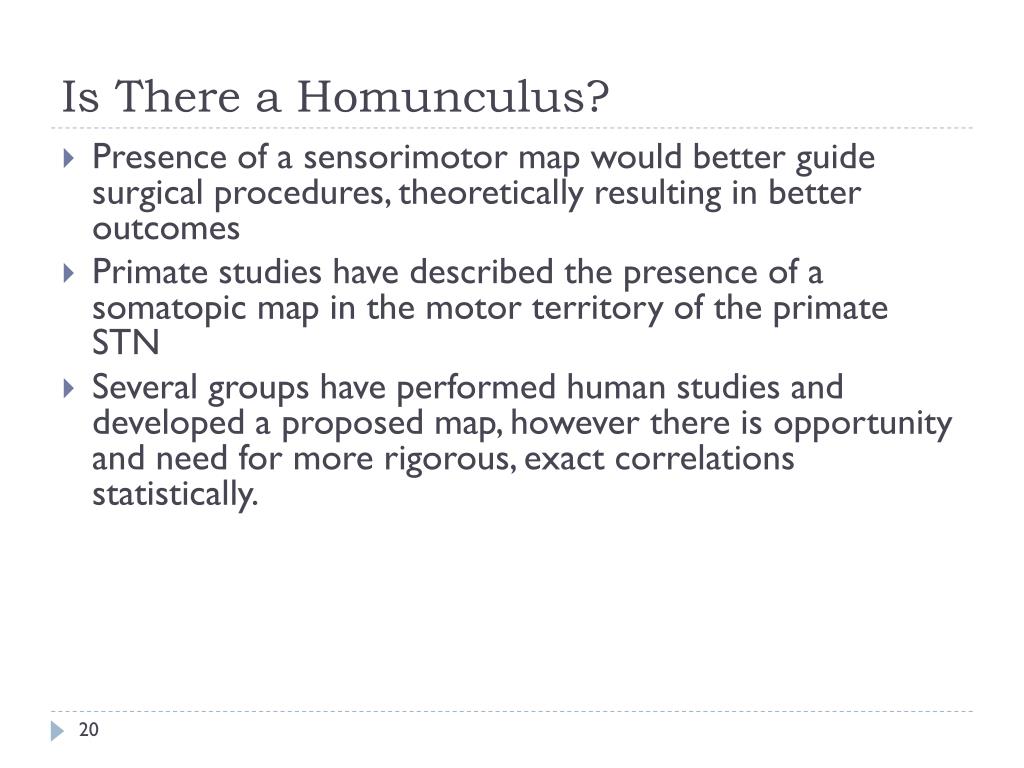 Is There a Homunculus?

Presence of a sensorimotor map would better guide surgical procedures, theoretically resulting in better outcomes

Primate studies have described the presence of a somatopic map in the motor territory of the primate STN

Several groups have performed human studies and developed a proposed map, however there is opportunity and need for more rigorous, exact correlations statistically.

20